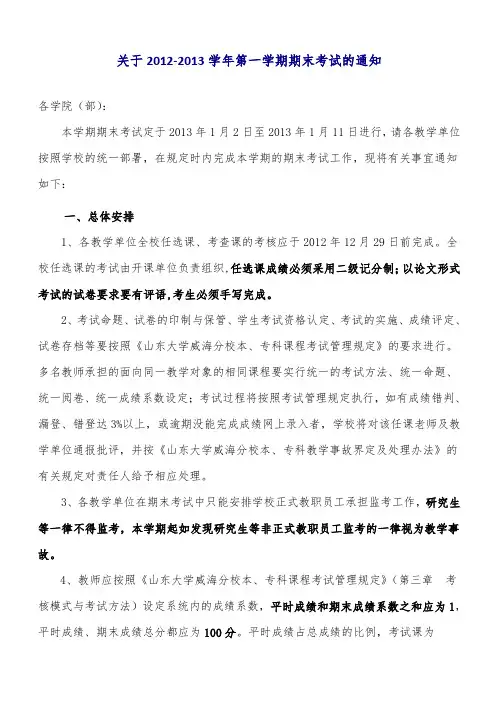 关于 2012-2013 学年第一学期期末考试的通知

各学院（部）：

本学期期末考试定于 2013 年 1 月 2 日至 2013 年 1 月 11 日进行，请各教学单位按照学校的统一部署，在规定时内完成本学期的期末考试工作，现将有关事宜通知如下：

一、总体安排

1、各教学单位全校任选课、考查课的考核应于 2012 年 12 月 29 日前完成。全校任选课的考试由开课单位负责组织，任选课成绩必须采用二级记分制；以论文形式考试的试卷要求要有评语，考生必须手写完成。

2、考试命题、试卷的印制与保管、学生考试资格认定、考试的实施、成绩评定、试卷存档等要按照《山东大学威海分校本、专科课程考试管理规定》的要求进行。多名教师承担的面向同一教学对象的相同课程要实行统一的考试方法、统一命题、统一阅卷、统一成绩系数设定；考试过程将按照考试管理规定执行，如有成绩错判、漏登、错登达 3%以上，或逾期没能完成成绩网上录入者，学校将对该任课老师及教学单位通报批评，并按《山东大学威海分校本、专科教学事故界定及处理办法》的有关规定对责任人给予相应处理。

3、各教学单位在期末考试中只能安排学校正式教职员工承担监考工作，研究生等一律不得监考，本学期起如发现研究生等非正式教职员工监考的一律视为教学事故。

4、教师应按照《山东大学威海分校本、专科课程考试管理规定》（第三章 考核模式与考试方法）设定系统内的成绩系数，平时成绩和期末成绩系数之和应为 1，平时成绩、期末成绩总分都应为 100 分。平时成绩占总成绩的比例，考试课为